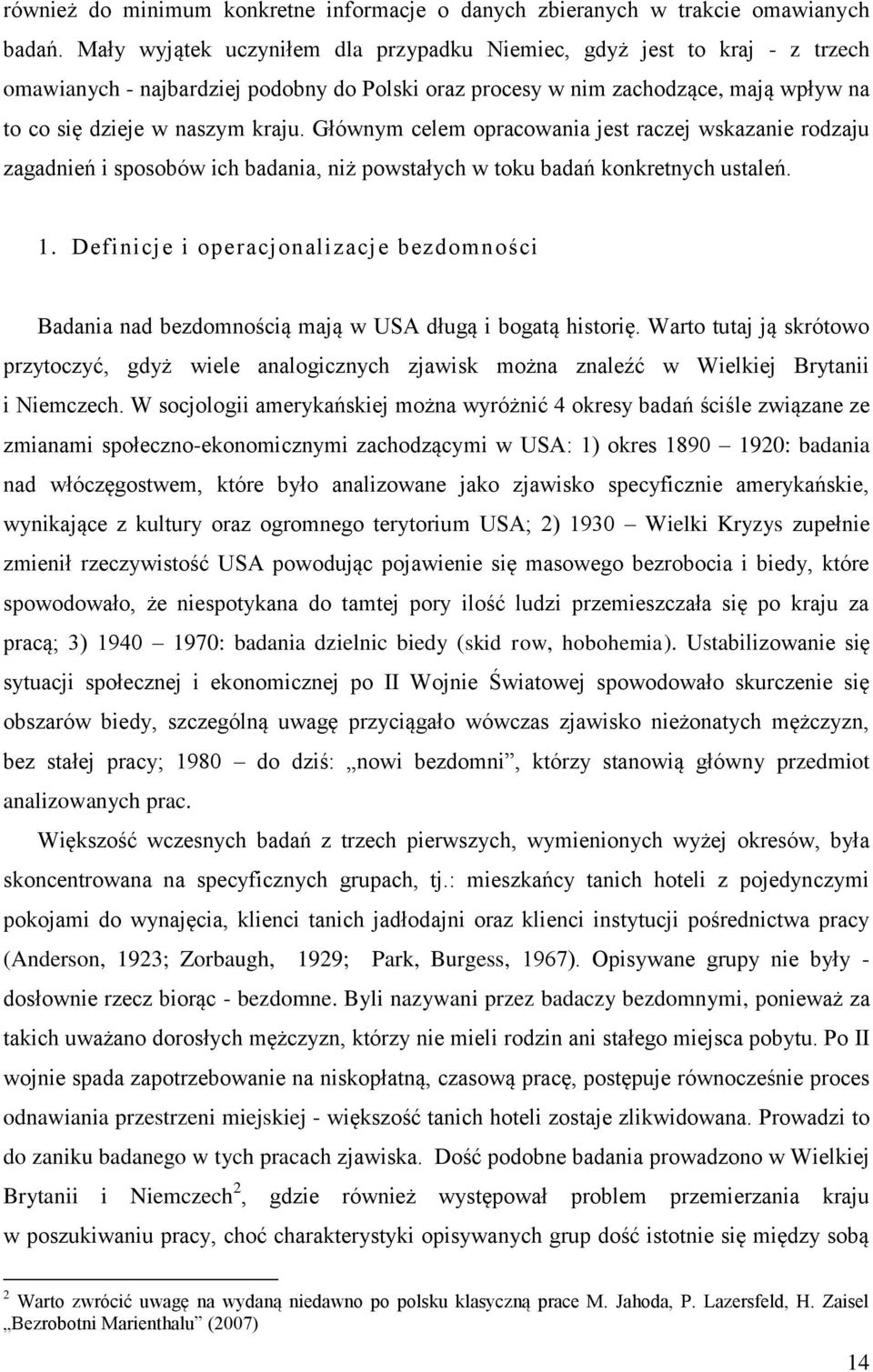 również do minimum konkretne informacje o danych zbieranych w trakcie omawianych badań. Mały wyjątek uczyniłem dla przypadku Niemiec, gdyż jest to kraj - z trzech omawianych - najbardziej podobny do Polski oraz procesy w nim zachodzące, mają wpływ na to co się dzieje w naszym kraju. Głównym celem opracowania jest raczej wskazanie rodzaju zagadnień i sposobów ich badania, niż powstałych w toku badań konkretnych ustaleń.

1. Definicje i operacjonalizacje bezdomności

Badania nad bezdomnością mają w USA długą i bogatą historię. Warto tutaj ją skrótowo przytoczyć, gdyż wiele analogicznych zjawisk można znaleźć w Wielkiej Brytanii i Niemczech. W socjologii amerykańskiej można wyróżnić 4 okresy badań ściśle związane ze zmianami społeczno-ekonomicznymi zachodzącymi w USA: 1) okres 1890 – 1920: badania nad włóczęgostwem, które było analizowane jako zjawisko specyficznie amerykańskie, wynikające z kultury oraz ogromnego terytorium USA; 2) 1930 – Wielki Kryzys zupełnie zmienił rzeczywistość USA powodując pojawienie się masowego bezrobocia i biedy, które spowodowało, że niespotykana do tamtej pory ilość ludzi przemieszczała się po kraju za pracą; 3) 1940 – 1970: badania dzielnic biedy (skid row, hobohemia). Ustabilizowanie się sytuacji społecznej i ekonomicznej po II Wojnie Światowej spowodowało skurczenie się obszarów biedy, szczególną uwagę przyciągało wówczas zjawisko nieżonatych mężczyzn, bez stałej pracy; 1980 – do dziś: „nowi bezdomni”, którzy stanowią główny przedmiot analizowanych prac.

Większość wczesnych badań z trzech pierwszych, wymienionych wyżej okresów, była skoncentrowana na specyficznych grupach, tj.: mieszkańcy tanich hoteli z pojedynczymi pokojami do wynajęcia, klienci tanich jadłodajni oraz klienci instytucji pośrednictwa pracy (Anderson, 1923; Zorbaugh, 1929; Park, Burgess, 1967). Opisywane grupy nie były - dosłownie rzecz biorąc - bezdomne. Byli nazywani przez badaczy bezdomnymi, ponieważ za takich uważano dorosłych mężczyzn, którzy nie mieli rodzin ani stałego miejsca pobytu. Po II wojnie spada zapotrzebowanie na niskopłatną, czasową pracę, postępuje równocześnie proces odnawiania przestrzeni miejskiej - większość tanich hoteli zostaje zlikwidowana. Prowadzi to do zaniku badanego w tych pracach zjawiska. Dość podobne badania prowadzono w Wielkiej Brytanii i Niemczech$^2$, gdzie również występował problem przemierzania kraju w poszukiwaniu pracy, choć charakterystyki opisywanych grup dość istotnie się między sobą

$^2$ Warto zwrócić uwagę na wydaną niedawno po polsku klasyczną prace M. Jahoda, P. Lazersfeld, H. Zaisel „Bezrobotni Marienthalu” (2007)

14